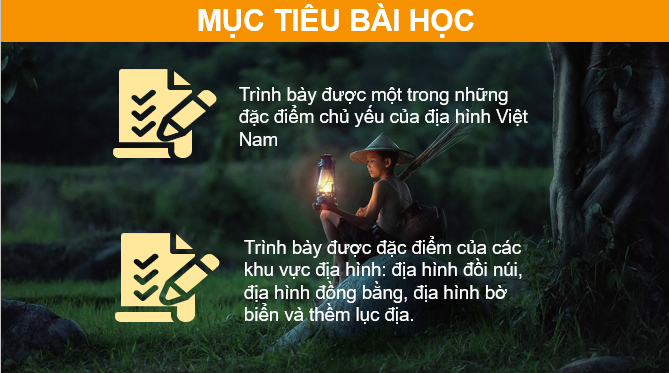 MỤC TIÊU BÀI HỌC

Trình bày được một trong những đặc điểm chủ yếu của địa hình Việt Nam

Trình bày được đặc điểm của các khu vực địa hình: địa hình đồi núi, địa hình đồng bằng, địa hình bờ biển và thềm lục địa.